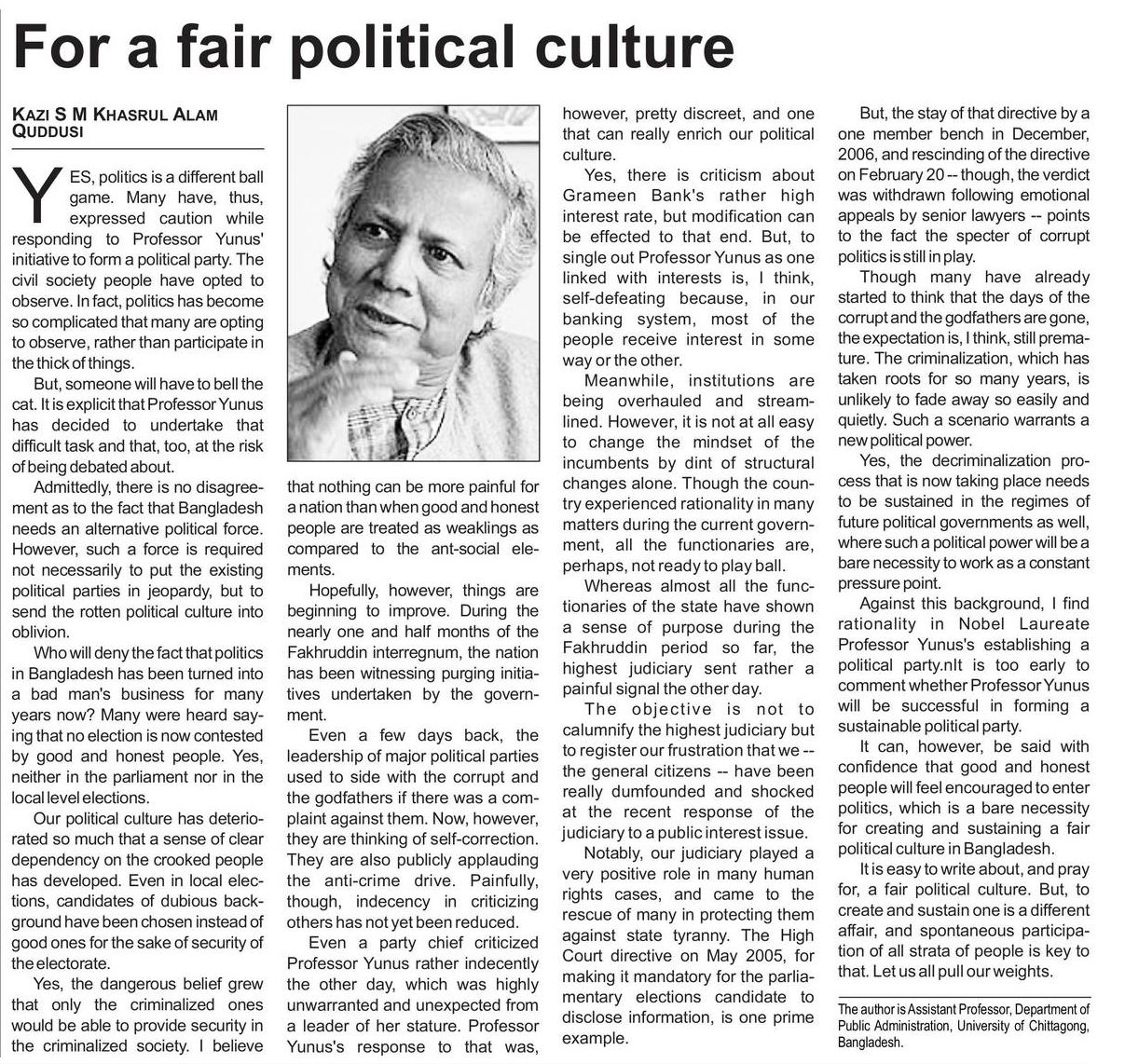 For a fair political culture

KAZI S M KHASRUL ALAM QUDDUSI

YES, politics is a different ball game. Many have, thus, expressed caution while responding to Professor Yunus' initiative to form a political party. The civil society people have opted to observe. In fact, politics has become so complicated that many are opting to observe, rather than participate in the thick of things.

But, someone will have to bell the cat. It is explicit that Professor Yunus has decided to undertake that difficult task and that, too, at the risk of being debated about.

Admittedly, there is no disagreement as to the fact that Bangladesh needs an alternative political force. However, such a force is required not necessarily to put the existing political parties in jeopardy, but to send the rotten political culture into oblivion.

Who will deny the fact that politics in Bangladesh has been turned into a bad man's business for many years now? Many were heard saying that no election is now contested by good and honest people. Yes, neither in the parliament nor in the local level elections.

Our political culture has deteriorated so much that a sense of clear dependency on the crooked people has developed. Even in local elections, candidates of dubious background have been chosen instead of good ones for the sake of security of the electorate.

Yes, the dangerous belief grew that only the criminalized ones would be able to provide security in the criminalized society. I believe that nothing can be more painful for a nation than when good and honest people are treated as weaklings as compared to the ant-social elements.

Hopefully, however, things are beginning to improve. During the nearly one and half months of the Fakhruddin interregnum, the nation has been witnessing purging initiatives undertaken by the government.

Even a few days back, the leadership of major political parties used to side with the corrupt and the godfathers if there was a complaint against them. Now, however, they are thinking of self-correction. They are also publicly applauding the anti-crime drive. Painfully, though, indecency in criticizing others has not yet been reduced.

Even a party chief criticized Professor Yunus rather indecently the other day, which was highly unwarranted and unexpected from a leader of her stature. Professor Yunus's response to that was, however, pretty discreet, and one that can really enrich our political culture.

Yes, there is criticism about Grameen Bank's rather high interest rate, but modification can be effected to that end. But, to single out Professor Yunus as one linked with interests is, I think, self-defeating because, in our banking system, most of the people receive interest in some way or the other.

Meanwhile, institutions are being overhauled and streamlined. However, it is not at all easy to change the mindset of the incumbents by dint of structural changes alone. Though the country experienced rationality in many matters during the current government, all the functionaries are, perhaps, not ready to play ball.

Whereas almost all the functionaries of the state have shown a sense of purpose during the Fakhruddin period so far, the highest judiciary sent rather a painful signal the other day.

The objective is not to calumnify the highest judiciary but to register our frustration that we -- the general citizens -- have been really dumfounded and shocked at the recent response of the judiciary to a public interest issue.

Notably, our judiciary played a very positive role in many human rights cases, and came to the rescue of many in protecting them against state tyranny. The High Court directive on May 2005, for making it mandatory for the parliamentary elections candidate to disclose information, is one prime example.

But, the stay of that directive by a one member bench in December, 2006, and rescinding of the directive on February 20 -- though, the verdict was withdrawn following emotional appeals by senior lawyers -- points to the fact the specter of corrupt politics is still in play.

Though many have already started to think that the days of the corrupt and the godfathers are gone, the expectation is, I think, still premature. The criminalization, which has taken roots for so many years, is unlikely to fade away so easily and quietly. Such a scenario warrants a new political power.

Yes, the decriminalization process that is now taking place needs to be sustained in the regimes of future political governments as well, where such a political power will be a bare necessity to work as a constant pressure point.

Against this background, I find rationality in Nobel Laureate Professor Yunus's establishing a political party.nIt is too early to comment whether Professor Yunus will be successful in forming a sustainable political party.

It can, however, be said with confidence that good and honest people will feel encouraged to enter politics, which is a bare necessity for creating and sustaining a fair political culture in Bangladesh.

It is easy to write about, and pray for, a fair political culture. But, to create and sustain one is a different affair, and spontaneous participation of all strata of people is key to that. Let us all pull our weights.

The author is Assistant Professor, Department of Public Administration, University of Chittagong, Bangladesh.